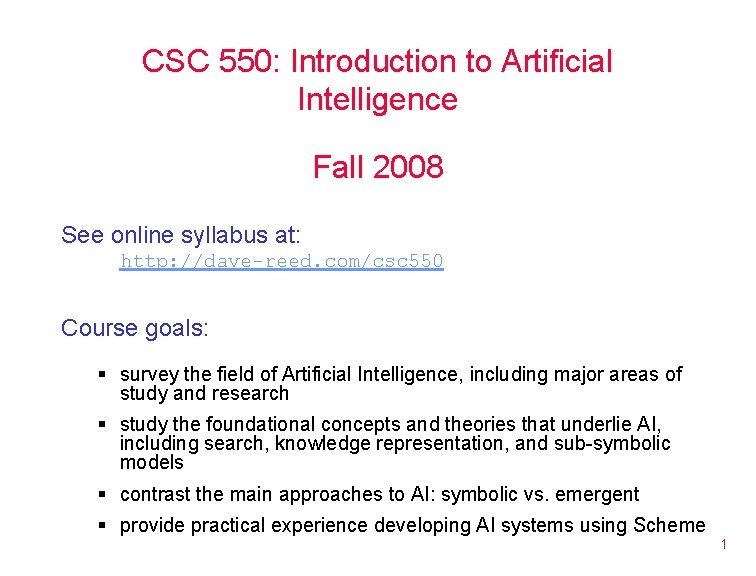 CSC 550: Introduction to Artificial Intelligence

Fall 2008

See online syllabus at:

http://dave-reed.com/csc550

Course goals:

• survey the field of Artificial Intelligence, including major areas of study and research

• study the foundational concepts and theories that underlie AI, including search, knowledge representation, and sub-symbolic models

• contrast the main approaches to AI: symbolic vs. emergent

• provide practical experience developing AI systems using Scheme

1